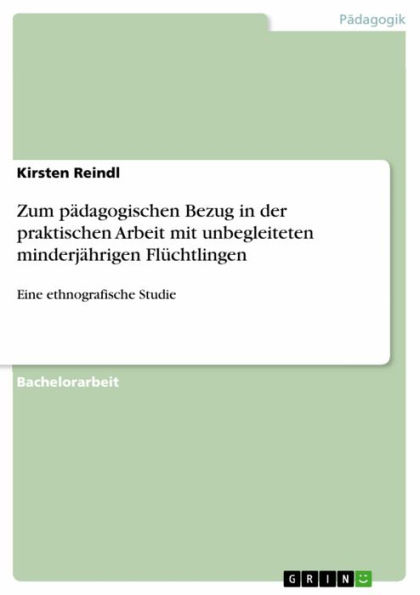 Pädagogik

Kirsten Reindl

Zum pädagogischen Bezug in der praktischen Arbeit mit unbegleiteten minderjährigen Flüchtlingen

Eine ethnografische Studie

Bachelorarbeit

GRIN